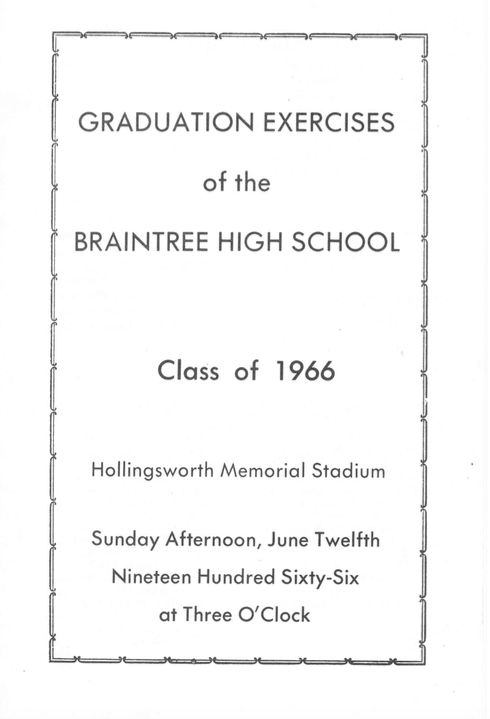 GRADUATION EXERCISES

of the

BRAINTREE HIGH SCHOOL

Class of 1966

Hollingsworth Memorial Stadium

Sunday Afternoon, June Twelfth
Nineteen Hundred Sixty-Six
at Three O'Clock